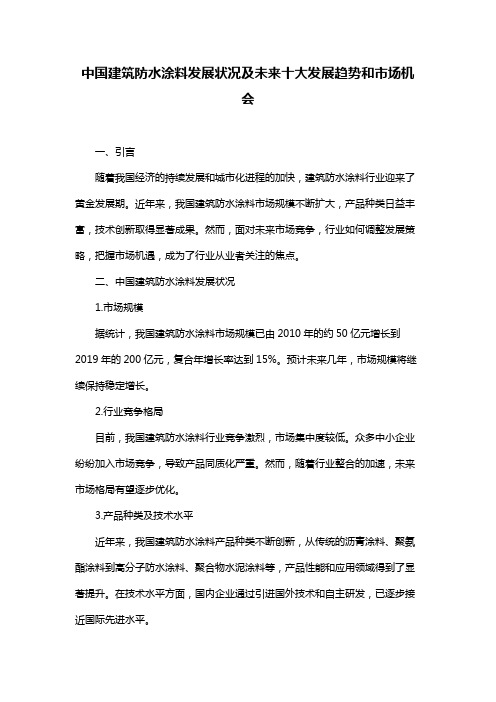 中国建筑防水涂料发展状况及未来十大发展趋势和市场机会

一、引言

随着我国经济的持续发展和城市化进程的加快，建筑防水涂料行业迎来了黄金发展期。近年来，我国建筑防水涂料市场规模不断扩大，产品种类日益丰富，技术创新取得显著成果。然而，面对未来市场竞争，行业如何调整发展策略，把握市场机遇，成为了行业从业者关注的焦点。

二、中国建筑防水涂料发展状况

1.市场规模

据统计，我国建筑防水涂料市场规模已由 2010 年的约 50 亿元增长到 2019 年的 200 亿元，复合年增长率达到 15%。预计未来几年，市场规模将继续保持稳定增长。

2.行业竞争格局

目前，我国建筑防水涂料行业竞争激烈，市场集中度较低。众多中小企业纷纷加入市场竞争，导致产品同质化严重。然而，随着行业整合的加速，未来市场格局有望逐步优化。

3.产品种类及技术水平

近年来，我国建筑防水涂料产品种类不断创新，从传统的沥青涂料、聚氨酯涂料到高分子防水涂料、聚合物水泥涂料等，产品性能和应用领域得到了显著提升。在技术水平方面，国内企业通过引进国外技术和自主研发，已逐步接近国际先进水平。